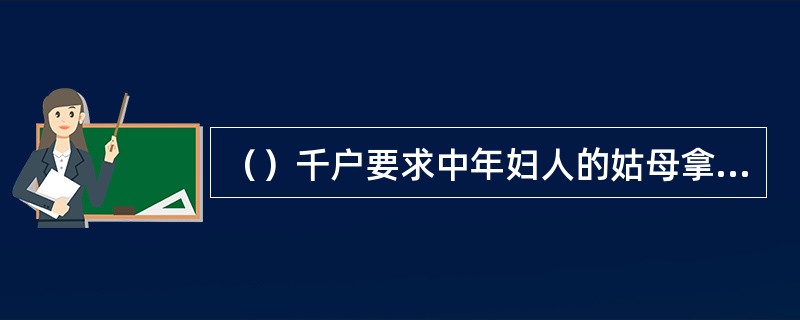 （）千户要求中年妇人的姑母拿...